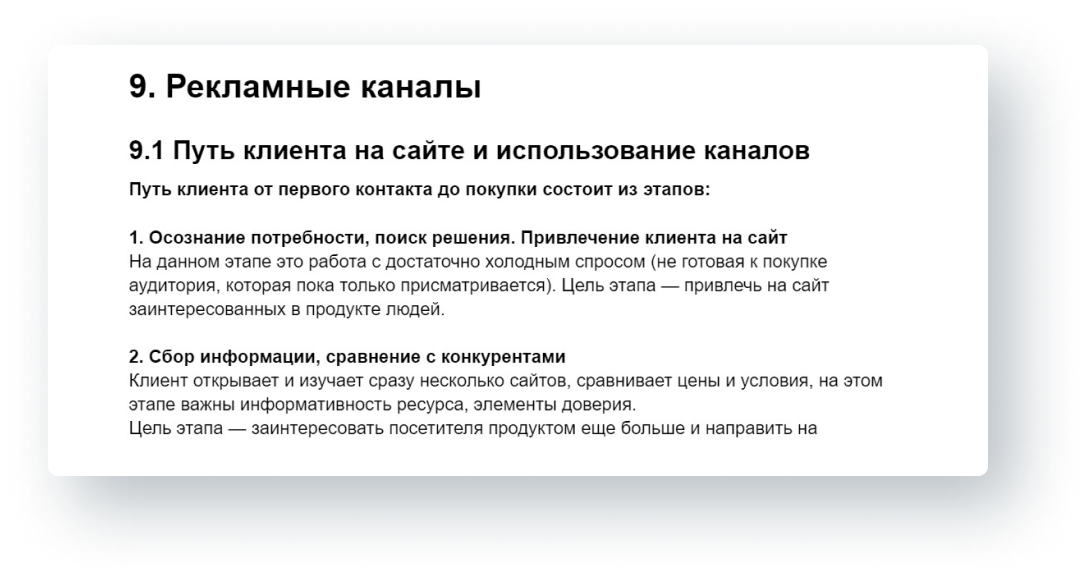 9. Рекламные каналы

9.1 Путь клиента на сайте и использование каналов

Путь клиента от первого контакта до покупки состоит из этапов:

1. Осознание потребности, поиск решения. Привлечение клиента на сайт
На данном этапе это работа с достаточно холодным спросом (не готовая к покупке аудитория, которая пока только присматривается). Цель этапа — привлечь на сайт заинтересованных в продукте людей.

2. Сбор информации, сравнение с конкурентами
Клиент открывает и изучает сразу несколько сайтов, сравнивает цены и условия, на этом этапе важны информативность ресурса, элементы доверия.
Цель этапа — заинтересовать посетителя продуктом еще больше и направить на